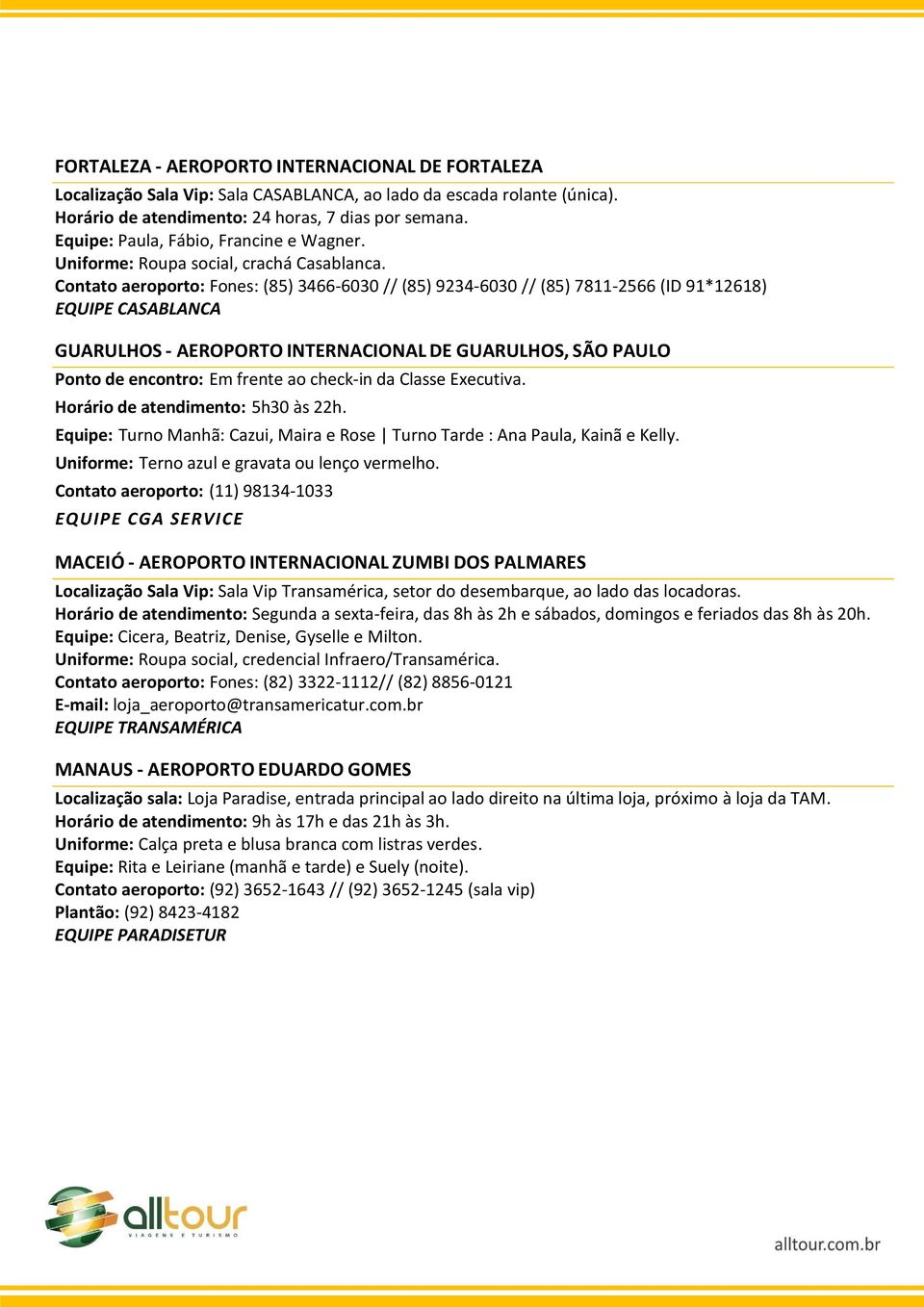 FORTALEZA - AEROPORTO INTERNACIONAL DE FORTALEZA

Localização Sala Vip: Sala CASABLANCA, ao lado da escada rolante (única).
Horário de atendimento: 24 horas, 7 dias por semana.
Equipe: Paula, Fábio, Francine e Wagner.
Uniforme: Roupa social, crachá Casablanca.
Contato aeroporto: Fones: (85) 3466-6030 // (85) 9234-6030 // (85) 7811-2566 (ID 91*12618)
EQUIPE CASABLANCA

GUARULHOS - AEROPORTO INTERNACIONAL DE GUARULHOS, SÃO PAULO

Ponto de encontro: Em frente ao check-in da Classe Executiva.
Horário de atendimento: 5h30 às 22h.
Equipe: Turno Manhã: Cazui, Maira e Rose | Turno Tarde : Ana Paula, Kainã e Kelly.
Uniforme: Terno azul e gravata ou lenço vermelho.
Contato aeroporto: (11) 98134-1033
EQUIPE CGA SERVICE

MACEIÓ - AEROPORTO INTERNACIONAL ZUMBI DOS PALMARES

Localização Sala Vip: Sala Vip Transamérica, setor do desembarque, ao lado das locadoras.
Horário de atendimento: Segunda a sexta-feira, das 8h às 2h e sábados, domingos e feriados das 8h às 20h.
Equipe: Cicera, Beatriz, Denise, Gyselle e Milton.
Uniforme: Roupa social, credencial Infraero/Transamérica.
Contato aeroporto: Fones: (82) 3322-1112// (82) 8856-0121
E-mail: loja_aeroporto@transamericatur.com.br
EQUIPE TRANSAMÉRICA

MANAUS - AEROPORTO EDUARDO GOMES

Localização sala: Loja Paradise, entrada principal ao lado direito na última loja, próximo à loja da TAM.
Horário de atendimento: 9h às 17h e das 21h às 3h.
Uniforme: Calça preta e blusa branca com listras verdes.
Equipe: Rita e Leiriane (manhã e tarde) e Suely (noite).
Contato aeroporto: (92) 3652-1643 // (92) 3652-1245 (sala vip)
Plantão: (92) 8423-4182
EQUIPE PARADISETUR

alltour
VIAGENS E TURISMO

alltour.com.br